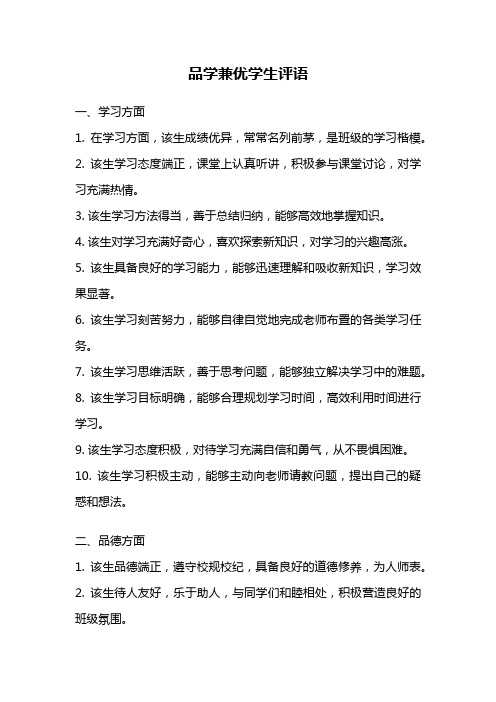 品学兼优学生评语

一、学习方面

1. 在学习方面，该生成绩优异，常常名列前茅，是班级的学习楷模。

2. 该生学习态度端正，课堂上认真听讲，积极参与课堂讨论，对学习充满热情。

3. 该生学习方法得当，善于总结归纳，能够高效地掌握知识。

4. 该生对学习充满好奇心，喜欢探索新知识，对学习的兴趣高涨。

5. 该生具备良好的学习能力，能够迅速理解和吸收新知识，学习效果显著。

6. 该生学习刻苦努力，能够自律自觉地完成老师布置的各类学习任务。

7. 该生学习思维活跃，善于思考问题，能够独立解决学习中的难题。

8. 该生学习目标明确，能够合理规划学习时间，高效利用时间进行学习。

9. 该生学习态度积极，对待学习充满自信和勇气，从不畏惧困难。

10. 该生学习积极主动，能够主动向老师请教问题，提出自己的疑惑和想法。

二、品德方面

1. 该生品德端正，遵守校规校纪，具备良好的道德修养，为人师表。

2. 该生待人友好，乐于助人，与同学们和睦相处，积极营造良好的班级氛围。